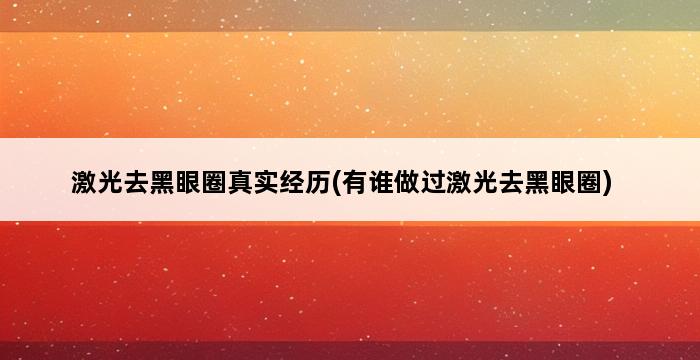 激光去黑眼圈真实经历(有谁做过激光去黑眼圈)